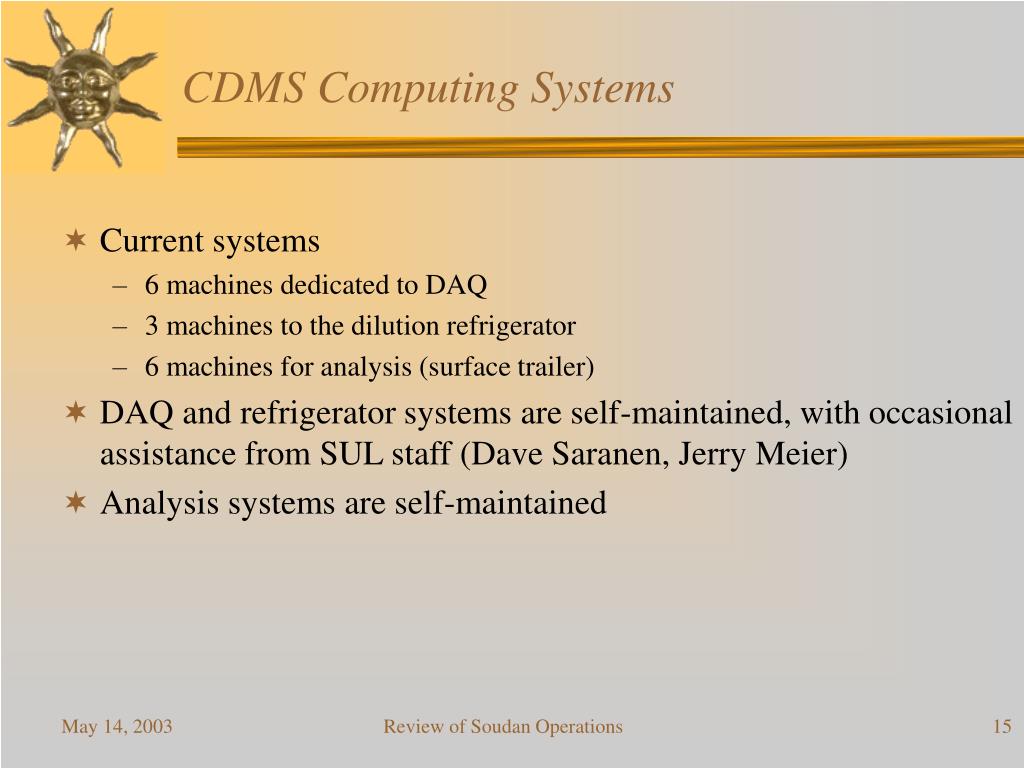 CDMS Computing Systems

✶ Current systems
– 6 machines dedicated to DAQ
– 3 machines to the dilution refrigerator
– 6 machines for analysis (surface trailer)
✶ DAQ and refrigerator systems are self-maintained, with occasional assistance from SUL staff (Dave Saranen, Jerry Meier)
✶ Analysis systems are self-maintained

May 14, 2003

Review of Soudan Operations

15